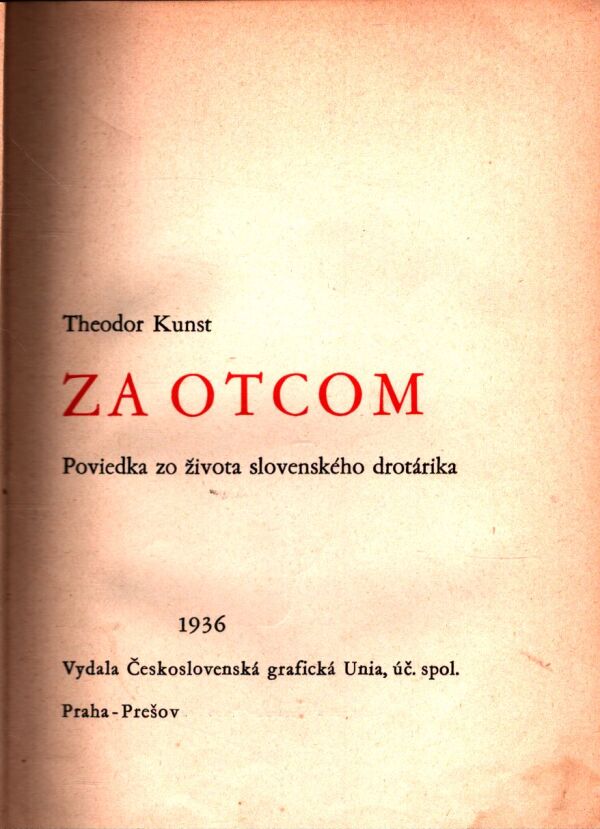 Theodor Kunst

ZA OTCOM

Poviedka zo života slovenského drotárika

1936

Vydala Československá grafická Unia, úč. spol.

Praha - Prešov